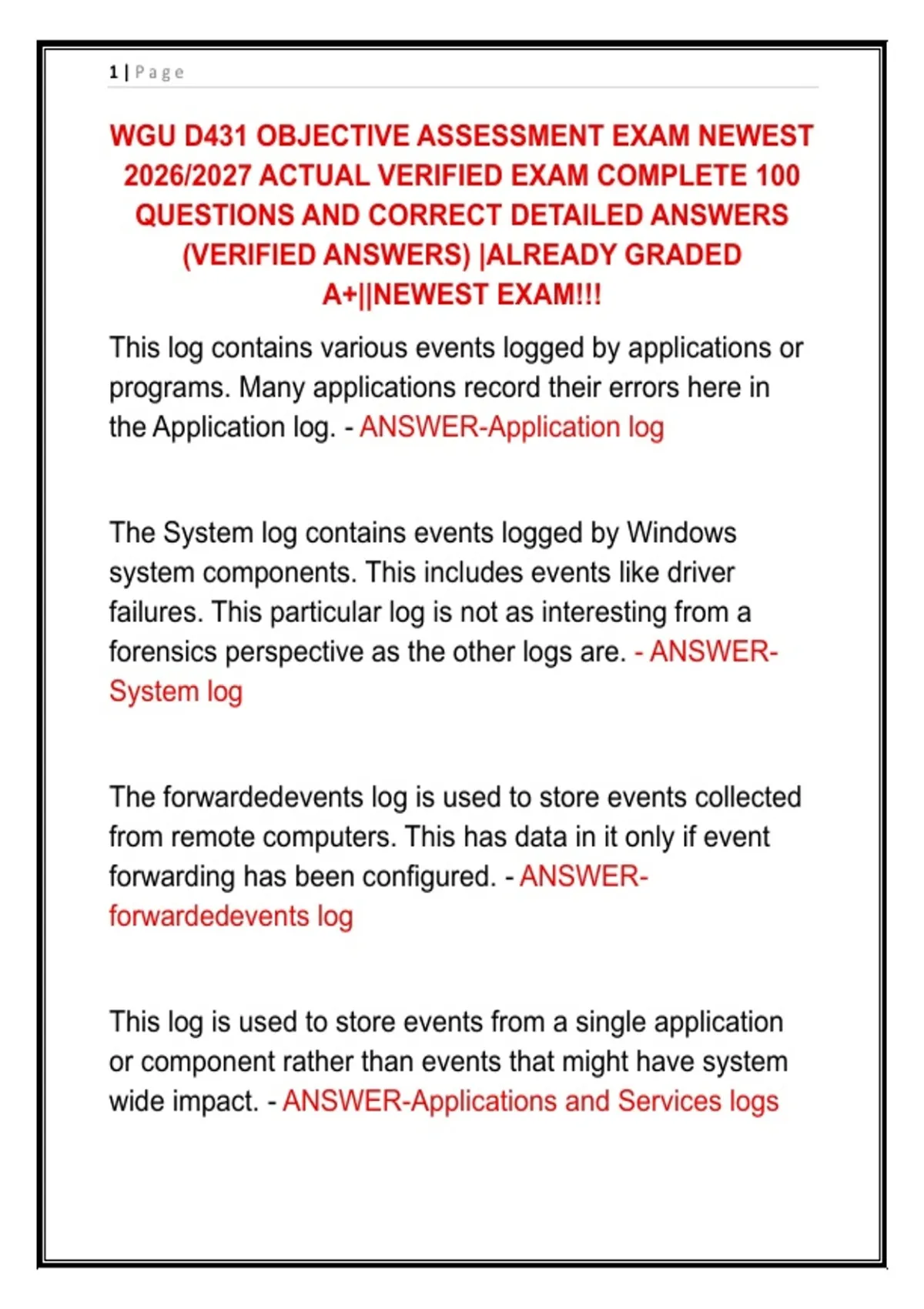 1 | Page

WGU D431 OBJECTIVE ASSESSMENT EXAM NEWEST 2026/2027 ACTUAL VERIFIED EXAM COMPLETE 100 QUESTIONS AND CORRECT DETAILED ANSWERS (VERIFIED ANSWERS) |ALREADY GRADED A+||NEWEST EXAM!!!

This log contains various events logged by applications or programs. Many applications record their errors here in the Application log. - ANSWER-Application log

The System log contains events logged by Windows system components. This includes events like driver failures. This particular log is not as interesting from a forensics perspective as the other logs are. - ANSWER-System log

The forwardedevents log is used to store events collected from remote computers. This has data in it only if event forwarding has been configured. - ANSWER-forwardedevents log

This log is used to store events from a single application or component rather than events that might have system wide impact. - ANSWER-Applications and Services logs